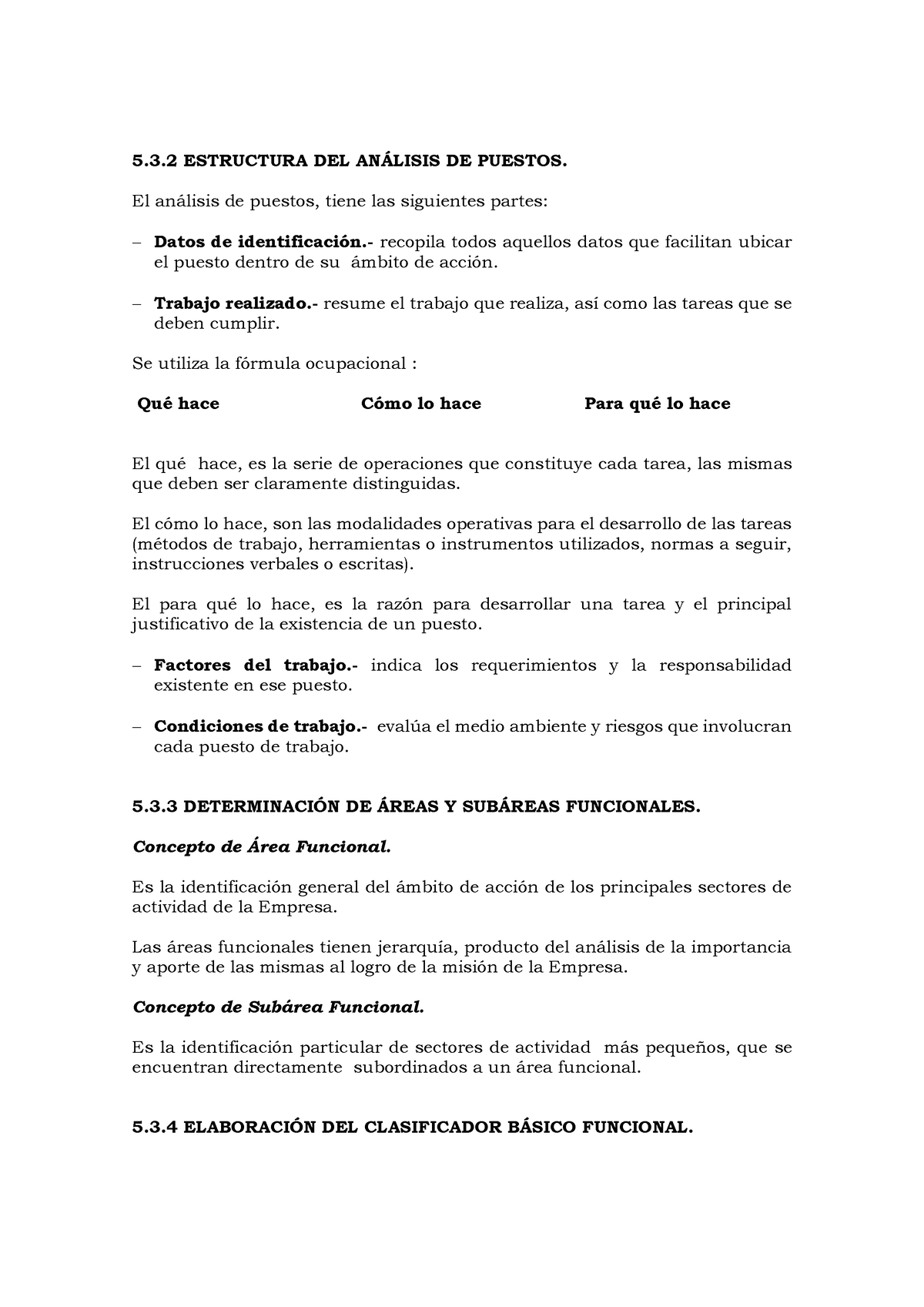 5.3.2 ESTRUCTURA DEL ANÁLISIS DE PUESTOS.

El análisis de puestos, tiene las siguientes partes:

– Datos de identificación.- recopila todos aquellos datos que facilitan ubicar el puesto dentro de su ámbito de acción.

– Trabajo realizado.- resume el trabajo que realiza, así como las tareas que se deben cumplir.

Se utiliza la fórmula ocupacional :

Qué hace Cómo lo hace Para qué lo hace

El qué hace, es la serie de operaciones que constituye cada tarea, las mismas que deben ser claramente distinguidas.

El cómo lo hace, son las modalidades operativas para el desarrollo de las tareas (métodos de trabajo, herramientas o instrumentos utilizados, normas a seguir, instrucciones verbales o escritas).

El para qué lo hace, es la razón para desarrollar una tarea y el principal justificativo de la existencia de un puesto.

– Factores del trabajo.- indica los requerimientos y la responsabilidad existente en ese puesto.

– Condiciones de trabajo.- evalúa el medio ambiente y riesgos que involucran cada puesto de trabajo.

5.3.3 DETERMINACIÓN DE ÁREAS Y SUBÁREAS FUNCIONALES.

Concepto de Área Funcional.

Es la identificación general del ámbito de acción de los principales sectores de actividad de la Empresa.

Las áreas funcionales tienen jerarquía, producto del análisis de la importancia y aporte de las mismas al logro de la misión de la Empresa.

Concepto de Subárea Funcional.

Es la identificación particular de sectores de actividad más pequeños, que se encuentran directamente subordinados a un área funcional.

5.3.4 ELABORACIÓN DEL CLASIFICADOR BÁSICO FUNCIONAL.